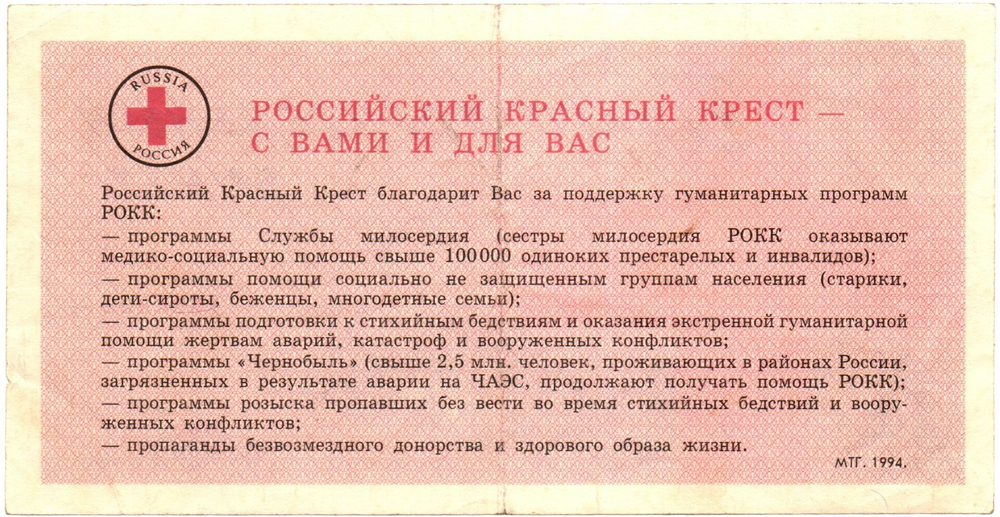 RUSSIA
РОССИЯ

РОССИЙСКИЙ КРАСНЫЙ КРЕСТ — С ВАМИ И ДЛЯ ВАС

Российский Красный Крест благодарит Вас за поддержку гуманитарных программ РОКК:
— программы Службы милосердия (сестры милосердия РОКК оказывают медико-социальную помощь свыше 100 000 одиноких престарелых и инвалидов);
— программы помощи социально не защищенным группам населения (старики, дети-сироты, беженцы, многодетные семьи);
— программы подготовки к стихийным бедствиям и оказания экстренной гуманитарной помощи жертвам аварий, катастроф и вооруженных конфликтов;
— программы «Чернобыль» (свыше 2,5 млн. человек, проживающих в районах России, загрязненных в результате аварии на ЧАЭС, продолжают получать помощь РОКК);
— программы розыска пропавших без вести во время стихийных бедствий и вооруженных конфликтов;
— пропаганды безвозмездного донорства и здорового образа жизни.

МТГ. 1994.